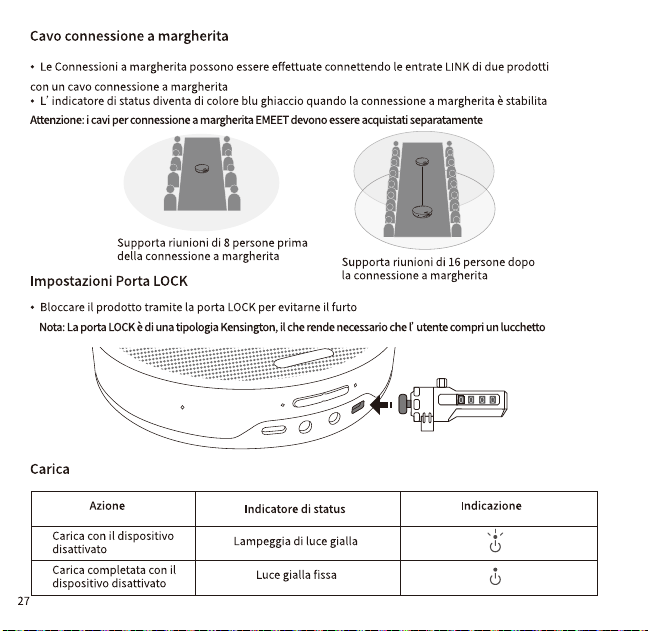 Cavo connessione a margherita

• Le Connessioni a margherita possono essere effettuate connettendo le entrate LINK di due prodotti con un cavo connessione a margherita
• L' indicatore di status diventa di colore blu ghiaccio quando la connessione a margherita è stabilita
Attenzione: i cavi per connessione a margherita EMEET devono essere acquistati separatamente

Supporta riunioni di 8 persone prima della connessione a margherita

Supporta riunioni di 16 persone dopo la connessione a margherita

Impostazioni Porta LOCK

• Bloccare il prodotto tramite la porta LOCK per evitarne il furto
Nota: La porta LOCK è di una tipologia Kensington, il che rende necessario che l' utente compri un lucchetto

Carica

| Azione | Indicatore di status | Indicazione |
|---|---|---|
| Carica con il dispositivo disattivato | Lampeggia di luce gialla | |
| Carica completata con il dispositivo disattivato | Luce gialla fissa | |

27